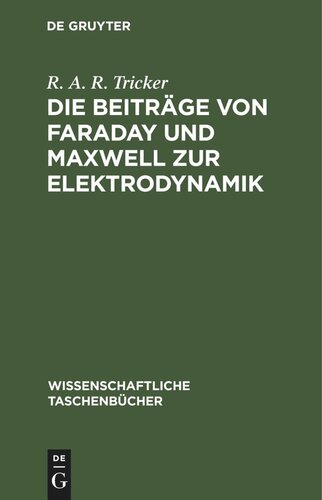 DE GRUYTER

R. A. R. Tricker

DIE BEITRÄGE VON FARADAY UND MAXWELL ZUR ELEKTRODYNAMIK

WISSENSCHAFTLICHE TASCHENBÜCHER

DE
G